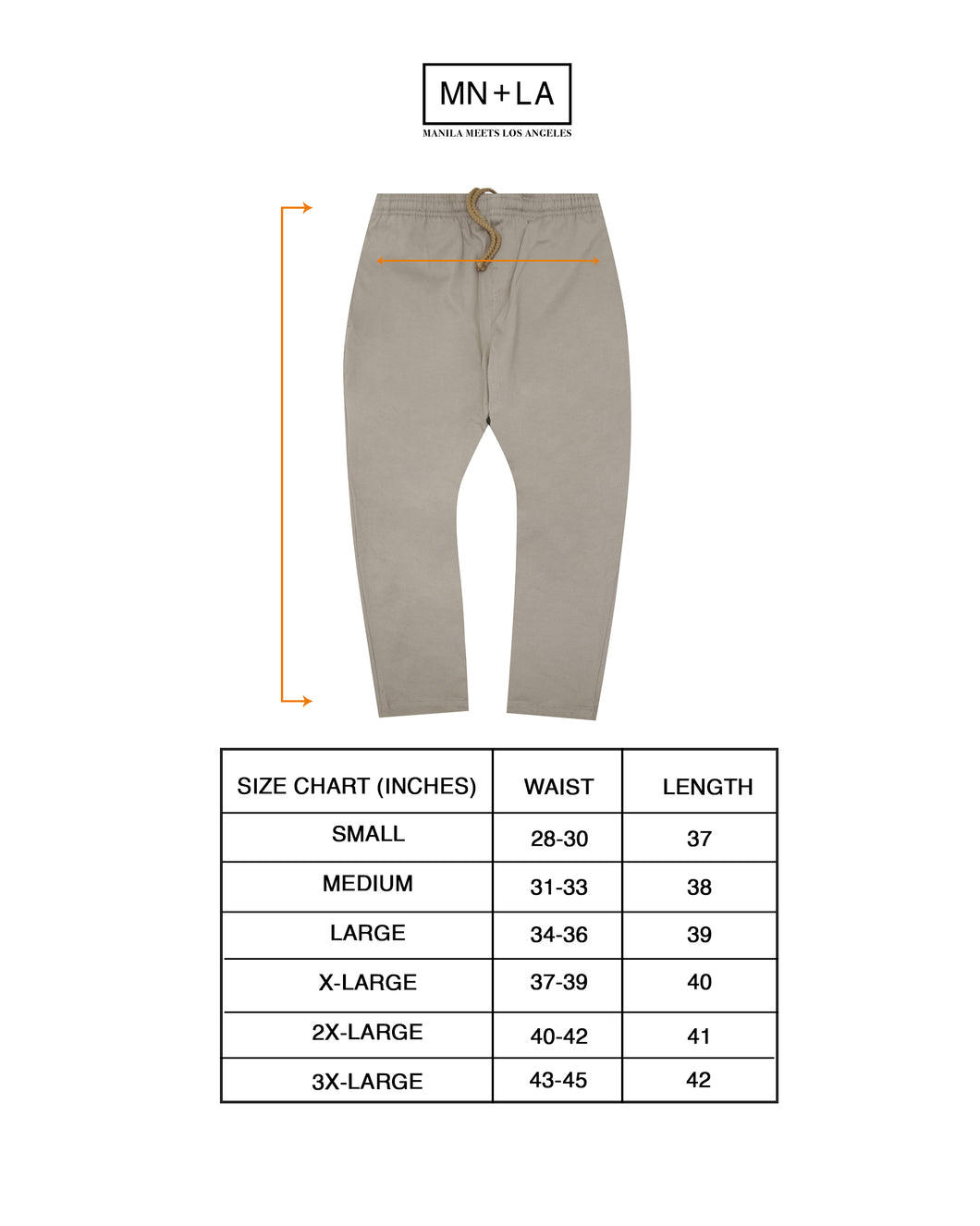 MN+LA
MANILA MEETS LOS ANGELES

| SIZE CHART (INCHES) | WAIST | LENGTH |
|---|---|---|
| SMALL | 28-30 | 37 |
| MEDIUM | 31-33 | 38 |
| LARGE | 34-36 | 39 |
| X-LARGE | 37-39 | 40 |
| 2X-LARGE | 40-42 | 41 |
| 3X-LARGE | 43-45 | 42 |